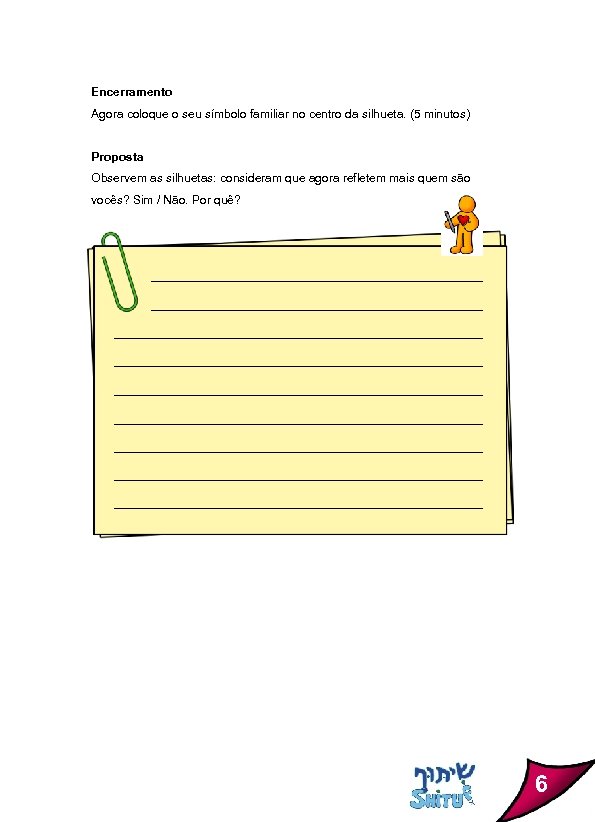 Encerramento

Agora coloque o seu símbolo familiar no centro da silhueta. (5 minutos)

Proposta

Observem as silhuetas: consideram que agora refletem mais quem são vocês? Sim / Não. Por quê?

____
____
____
____
____
____
____
____
____

שיתוף
SHITUF

6